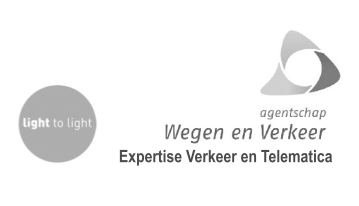 light to light

agentschap
Wegen en Verkeer
Expertise Verkeer en Telematica